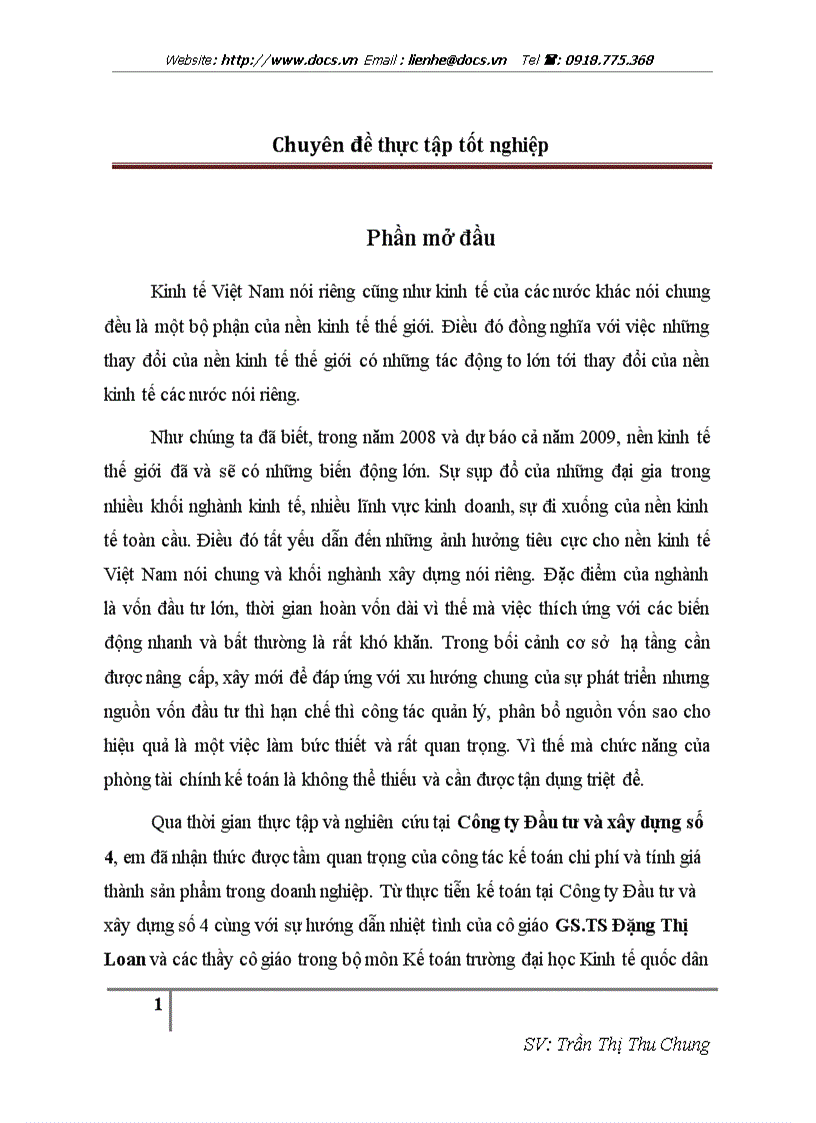 Website: http://www.docs.vn Email : lienhe@docs.vn Tel ☎: 0918.775.368

Chuyên đề thực tập tốt nghiệp

Phần mở đầu

Kinh tế Việt Nam nói riêng cũng như kinh tế của các nước khác nói chung đều là một bộ phận của nền kinh tế thế giới. Điều đó đồng nghĩa với việc những thay đổi của nền kinh tế thế giới có những tác động to lớn tới thay đổi của nền kinh tế các nước nói riêng.

Như chúng ta đã biết, trong năm 2008 và dự báo cả năm 2009, nền kinh tế thế giới đã và sẽ có những biến động lớn. Sự sụp đổ của những đại gia trong nhiều khối nghành kinh tế, nhiều lĩnh vực kinh doanh, sự đi xuống của nền kinh tế toàn cầu. Điều đó tất yếu dẫn đến những ảnh hưởng tiêu cực cho nền kinh tế Việt Nam nói chung và khối nghành xây dựng nói riêng. Đặc điểm của nghành là vốn đầu tư lớn, thời gian hoàn vốn dài vì thế mà việc thích ứng với các biến động nhanh và bất thường là rất khó khăn. Trong bối cảnh cơ sở hạ tầng cần được nâng cấp, xây mới để đáp ứng với xu hướng chung của sự phát triển nhưng nguồn vốn đầu tư thì hạn chế thì công tác quản lý, phân bổ nguồn vốn sao cho hiệu quả là một việc làm bức thiết và rất quan trọng. Vì thế mà chức năng của phòng tài chính kế toán là không thể thiếu và cần được tận dụng triệt để.

Qua thời gian thực tập và nghiên cứu tại Công ty Đầu tư và xây dựng số 4, em đã nhận thức được tầm quan trọng của công tác kế toán chi phí và tính giá thành sản phẩm trong doanh nghiệp. Từ thực tiễn kế toán tại Công ty Đầu tư và xây dựng số 4 cùng với sự hướng dẫn nhiệt tình của cô giáo GS.TS Đặng Thị Loan và các thầy cô giáo trong bộ môn Kế toán trường đại học Kinh tế quốc dân

1

SV: Trần Thị Thu Chung